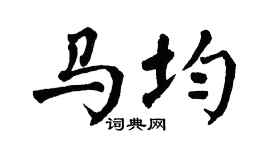 马均

词典网